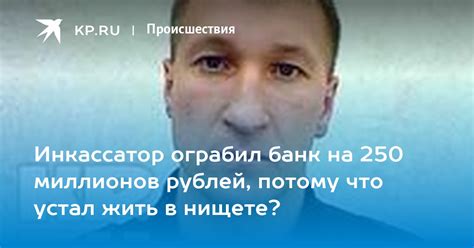 KP.RU | Происшествия

Инкассатор ограбил банк на 250 миллионов рублей, потому что устал жить в нищете?